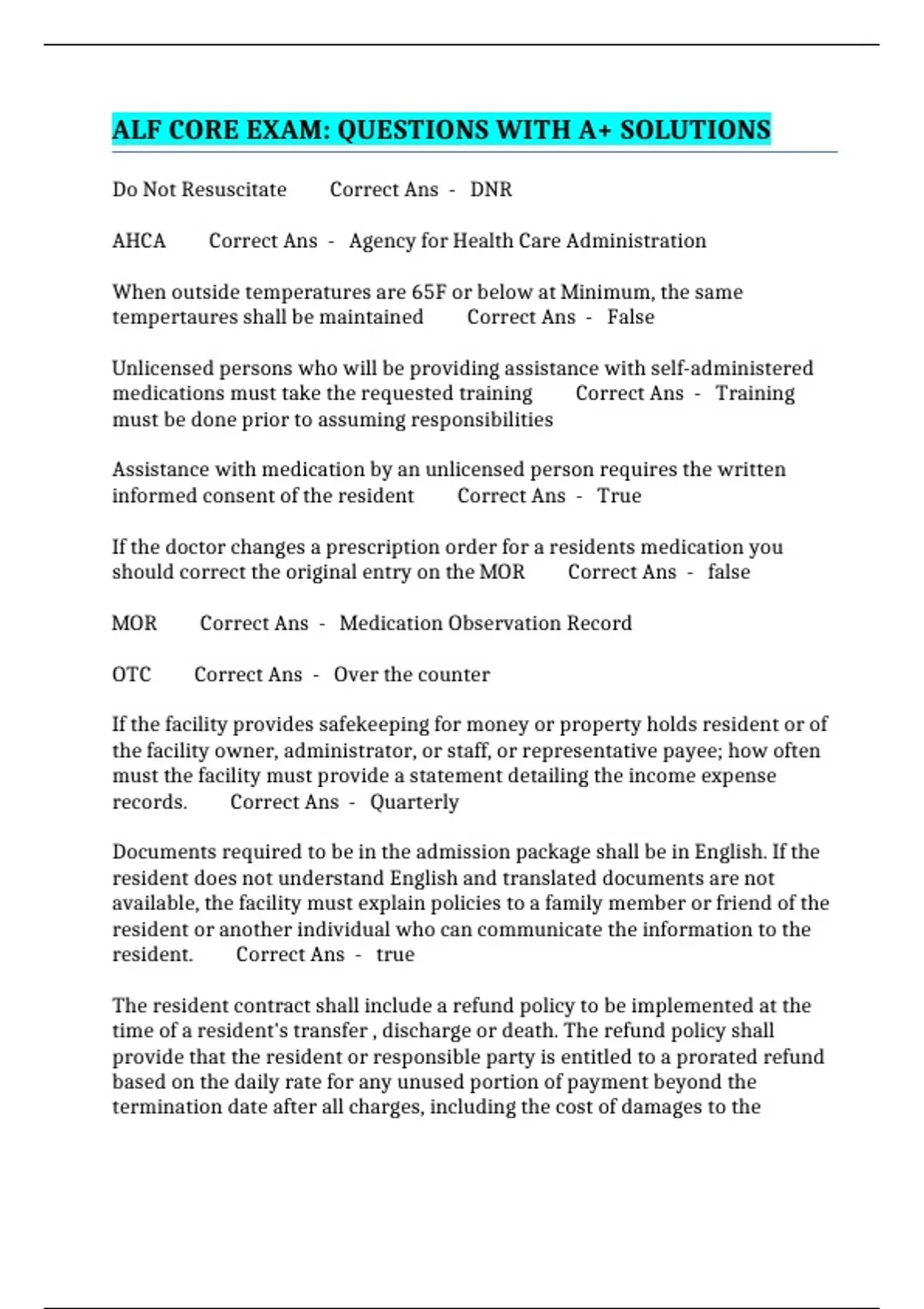 ALF CORE EXAM: QUESTIONS WITH A+ SOLUTIONS

Do Not Resuscitate Correct Ans - DNR

AHCA Correct Ans - Agency for Health Care Administration

When outside temperatures are 65F or below at Minimum, the same tempertaures shall be maintained Correct Ans - False

Unlicensed persons who will be providing assistance with self-administered medications must take the requested training Correct Ans - Training must be done prior to assuming responsibilities

Assistance with medication by an unlicensed person requires the written informed consent of the resident Correct Ans - True

If the doctor changes a prescription order for a residents medication you should correct the original entry on the MOR Correct Ans - false

MOR Correct Ans - Medication Observation Record

OTC Correct Ans - Over the counter

If the facility provides safekeeping for money or property holds resident or of the facility owner, administrator, or staff, or representative payee; how often must the facility must provide a statement detailing the income expense records. Correct Ans - Quarterly

Documents required to be in the admission package shall be in English. If the resident does not understand English and translated documents are not available, the facility must explain policies to a family member or friend of the resident or another individual who can communicate the information to the resident. Correct Ans - true

The resident contract shall include a refund policy to be implemented at the time of a resident's transfer , discharge or death. The refund policy shall provide that the resident or responsible party is entitled to a prorated refund based on the daily rate for any unused portion of payment beyond the termination date after all charges, including the cost of damages to the